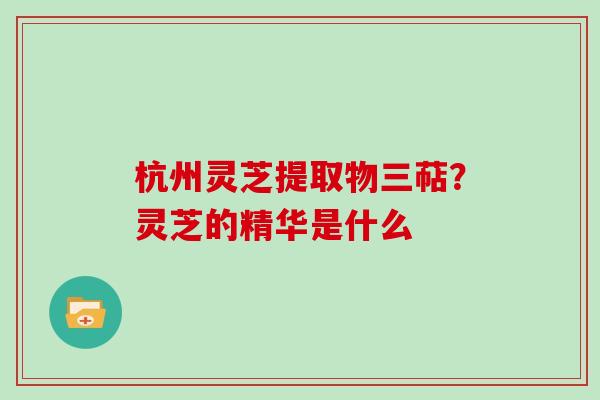 杭州灵芝提取物三萜?
灵芝的精华是什么